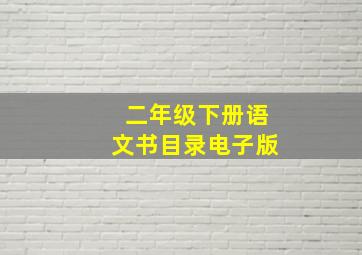 二年级下册语文书目录电子版